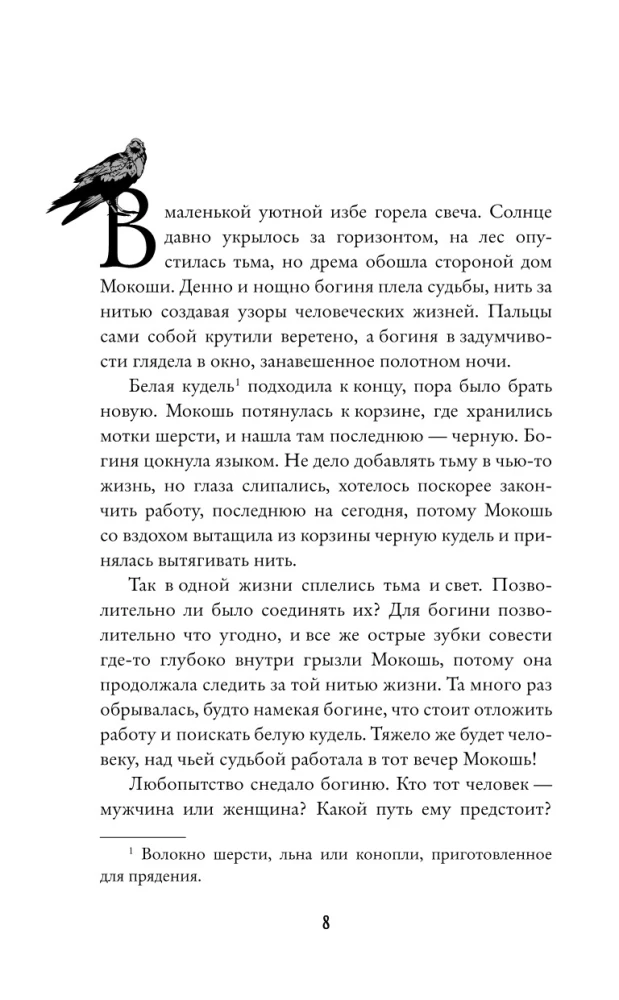 В маленькой уютной избе горела свеча. Солнце давно укрылось за горизонтом, на лес опустилась тьма, но дрема обошла стороной дом Мокоши. Денно и нощно богиня плела судьбы, нить за нитью создавая узоры человеческих жизней. Пальцы сами собой крутили веретено, а богиня в задумчивости глядела в окно, занавешенное полотном ночи.

Белая кудель$^1$ подходила к концу, пора было брать новую. Мокошь потянулась к корзине, где хранились мотки шерсти, и нашла там последнюю — черную. Богиня цокнула языком. Не дело добавлять тьму в чью-то жизнь, но глаза слипались, хотелось поскорее закончить работу, последнюю на сегодня, потому Мокошь со вздохом вытащила из корзины черную кудель и принялась вытягивать нить.

Так в одной жизни сплелись тьма и свет. Позволительно ли было соединять их? Для богини позволительно что угодно, и все же острые зубки совести где-то глубоко внутри грызли Мокошь, потому она продолжала следить за той нитью жизни. Та много раз обрывалась, будто намекая богине, что стоит отложить работу и поискать белую кудель. Тяжело же будет человеку, над чьей судьбой работала в тот вечер Мокошь!

Любопытство снедало богиню. Кто тот человек — мужчина или женщина? Какой путь ему предстоит?

$^1$ Волокно шерсти, льна или конопли, приготовленное для прядения.

8